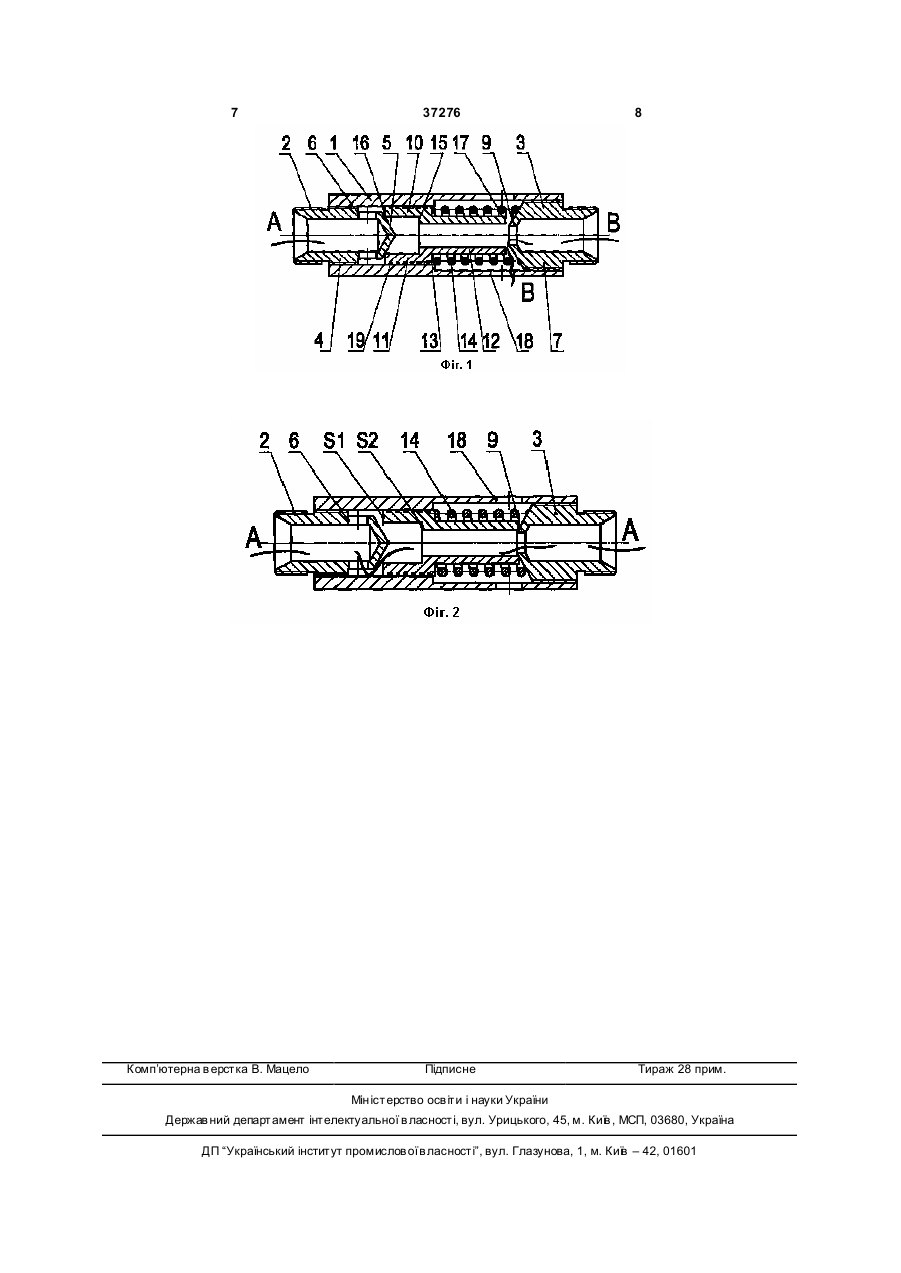 7 37276 8

2 6 1 16 5 10 15 17 9 3

A B

B

4 19 11 13 14 12 18 7

Фіг. 1

2 6 S1 S2 14 18 9 3

A A

Фіг. 2

Комп'ютерна верстка В. Мацело Підписне Тираж 28 прим.

Міністерство освіти і науки України

Державний департамент інтелектуальної власності, вул. Урицького, 45, м. Київ, МСП, 03680, Україна

ДП "Український інститут промислової власності", вул. Глазунова, 1, м. Київ – 42, 01601